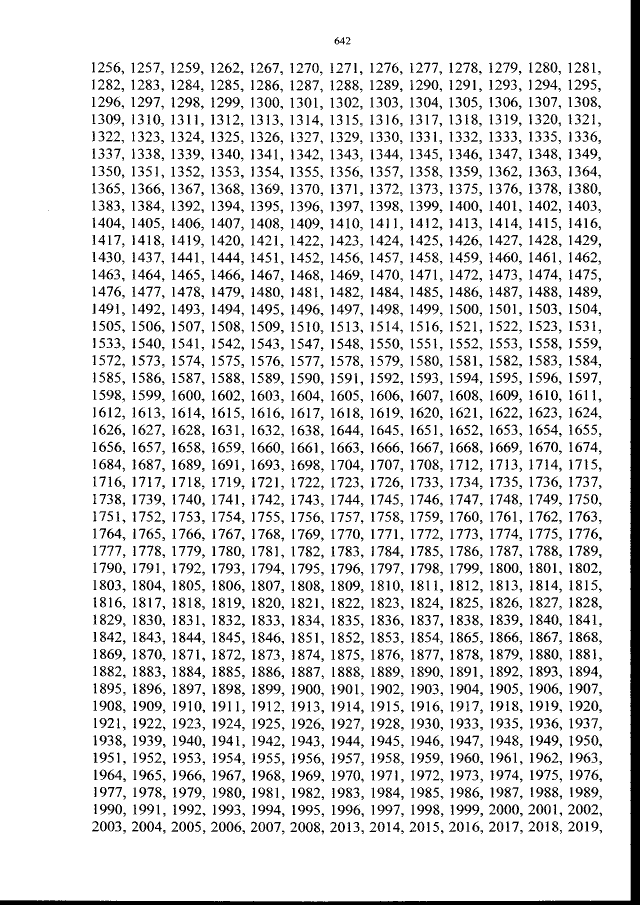 642

1256, 1257, 1259, 1262, 1267, 1270, 1271, 1276, 1277, 1278, 1279, 1280, 1281, 1282, 1283, 1284, 1285, 1286, 1287, 1288, 1289, 1290, 1291, 1293, 1294, 1295, 1296, 1297, 1298, 1299, 1300, 1301, 1302, 1303, 1304, 1305, 1306, 1307, 1308, 1309, 1310, 1311, 1312, 1313, 1314, 1315, 1316, 1317, 1318, 1319, 1320, 1321, 1322, 1323, 1324, 1325, 1326, 1327, 1329, 1330, 1331, 1332, 1333, 1335, 1336, 1337, 1338, 1339, 1340, 1341, 1342, 1343, 1344, 1345, 1346, 1347, 1348, 1349, 1350, 1351, 1352, 1353, 1354, 1355, 1356, 1357, 1358, 1359, 1362, 1363, 1364, 1365, 1366, 1367, 1368, 1369, 1370, 1371, 1372, 1373, 1375, 1376, 1378, 1380, 1383, 1384, 1392, 1394, 1395, 1396, 1397, 1398, 1399, 1400, 1401, 1402, 1403, 1404, 1405, 1406, 1407, 1408, 1409, 1410, 1411, 1412, 1413, 1414, 1415, 1416, 1417, 1418, 1419, 1420, 1421, 1422, 1423, 1424, 1425, 1426, 1427, 1428, 1429, 1430, 1437, 1441, 1444, 1451, 1452, 1456, 1457, 1458, 1459, 1460, 1461, 1462, 1463, 1464, 1465, 1466, 1467, 1468, 1469, 1470, 1471, 1472, 1473, 1474, 1475, 1476, 1477, 1478, 1479, 1480, 1481, 1482, 1484, 1485, 1486, 1487, 1488, 1489, 1491, 1492, 1493, 1494, 1495, 1496, 1497, 1498, 1499, 1500, 1501, 1503, 1504, 1505, 1506, 1507, 1508, 1509, 1510, 1513, 1514, 1516, 1521, 1522, 1523, 1531, 1533, 1540, 1541, 1542, 1543, 1547, 1548, 1550, 1551, 1552, 1553, 1558, 1559, 1572, 1573, 1574, 1575, 1576, 1577, 1578, 1579, 1580, 1581, 1582, 1583, 1584, 1585, 1586, 1587, 1588, 1589, 1590, 1591, 1592, 1593, 1594, 1595, 1596, 1597, 1598, 1599, 1600, 1602, 1603, 1604, 1605, 1606, 1607, 1608, 1609, 1610, 1611, 1612, 1613, 1614, 1615, 1616, 1617, 1618, 1619, 1620, 1621, 1622, 1623, 1624, 1626, 1627, 1628, 1631, 1632, 1638, 1644, 1645, 1651, 1652, 1653, 1654, 1655, 1656, 1657, 1658, 1659, 1660, 1661, 1663, 1666, 1667, 1668, 1669, 1670, 1674, 1684, 1687, 1689, 1691, 1693, 1698, 1704, 1707, 1708, 1712, 1713, 1714, 1715, 1716, 1717, 1718, 1719, 1721, 1722, 1723, 1726, 1733, 1734, 1735, 1736, 1737, 1738, 1739, 1740, 1741, 1742, 1743, 1744, 1745, 1746, 1747, 1748, 1749, 1750, 1751, 1752, 1753, 1754, 1755, 1756, 1757, 1758, 1759, 1760, 1761, 1762, 1763, 1764, 1765, 1766, 1767, 1768, 1769, 1770, 1771, 1772, 1773, 1774, 1775, 1776, 1777, 1778, 1779, 1780, 1781, 1782, 1783, 1784, 1785, 1786, 1787, 1788, 1789, 1790, 1791, 1792, 1793, 1794, 1795, 1796, 1797, 1798, 1799, 1800, 1801, 1802, 1803, 1804, 1805, 1806, 1807, 1808, 1809, 1810, 1811, 1812, 1813, 1814, 1815, 1816, 1817, 1818, 1819, 1820, 1821, 1822, 1823, 1824, 1825, 1826, 1827, 1828, 1829, 1830, 1831, 1832, 1833, 1834, 1835, 1836, 1837, 1838, 1839, 1840, 1841, 1842, 1843, 1844, 1845, 1846, 1851, 1852, 1853, 1854, 1865, 1866, 1867, 1868, 1869, 1870, 1871, 1872, 1873, 1874, 1875, 1876, 1877, 1878, 1879, 1880, 1881, 1882, 1883, 1884, 1885, 1886, 1887, 1888, 1889, 1890, 1891, 1892, 1893, 1894, 1895, 1896, 1897, 1898, 1899, 1900, 1901, 1902, 1903, 1904, 1905, 1906, 1907, 1908, 1909, 1910, 1911, 1912, 1913, 1914, 1915, 1916, 1917, 1918, 1919, 1920, 1921, 1922, 1923, 1924, 1925, 1926, 1927, 1928, 1930, 1933, 1935, 1936, 1937, 1938, 1939, 1940, 1941, 1942, 1943, 1944, 1945, 1946, 1947, 1948, 1949, 1950, 1951, 1952, 1953, 1954, 1955, 1956, 1957, 1958, 1959, 1960, 1961, 1962, 1963, 1964, 1965, 1966, 1967, 1968, 1969, 1970, 1971, 1972, 1973, 1974, 1975, 1976, 1977, 1978, 1979, 1980, 1981, 1982, 1983, 1984, 1985, 1986, 1987, 1988, 1989, 1990, 1991, 1992, 1993, 1994, 1995, 1996, 1997, 1998, 1999, 2000, 2001, 2002, 2003, 2004, 2005, 2006, 2007, 2008, 2013, 2014, 2015, 2016, 2017, 2018, 2019,